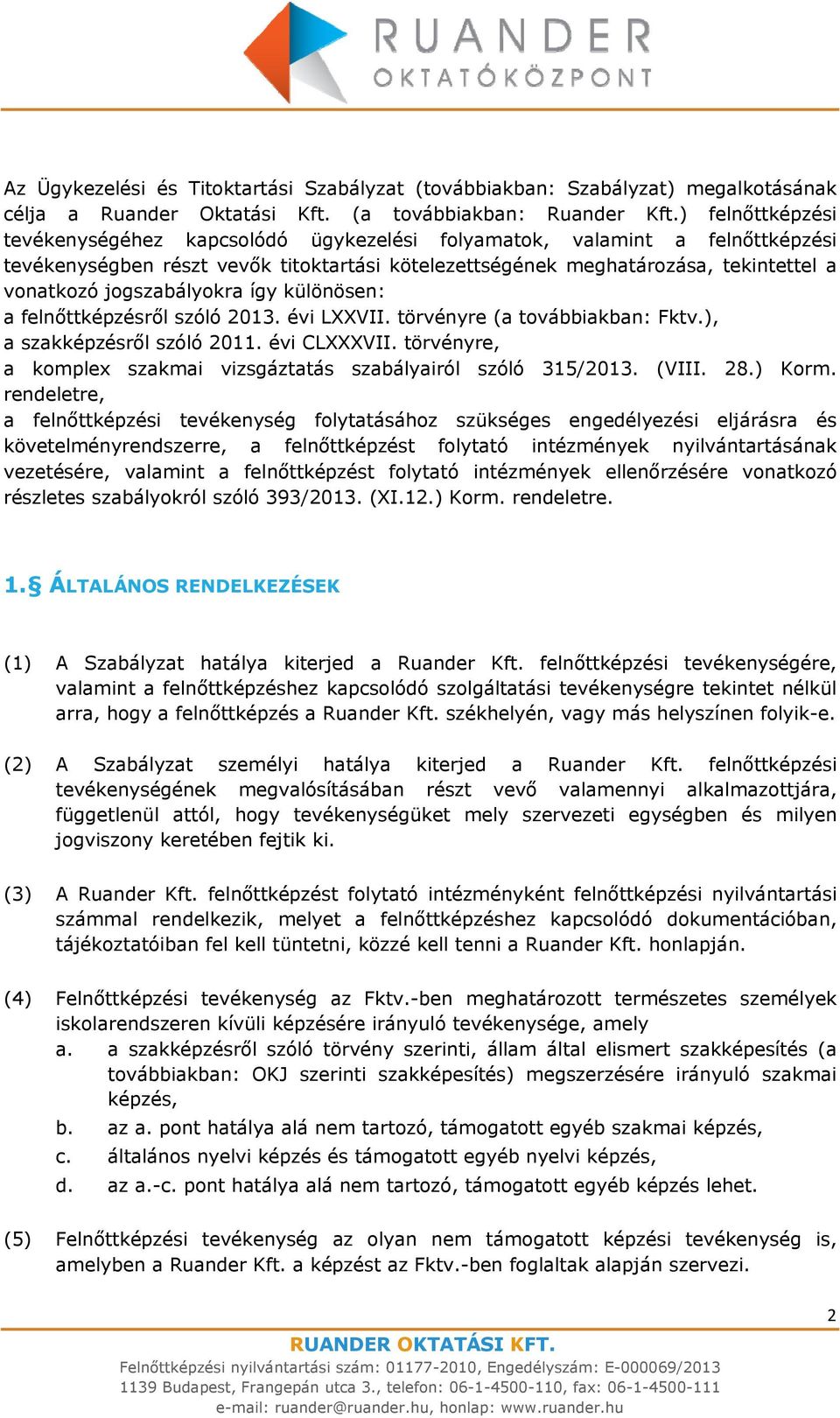 RUANDER
OKTATÓKÖZPONT

Az Ügykezelési és Titoktartási Szabályzat (továbbiakban: Szabályzat) megalkotásának célja a Ruander Oktatási Kft. (a továbbiakban: Ruander Kft.) felnőttképzési tevékenységéhez kapcsolódó ügykezelési folyamatok, valamint a felnőttképzési tevékenységben részt vevők titoktartási kötelezettségének meghatározása, tekintettel a vonatkozó jogszabályokra így különösen:
a felnőttképzésről szóló 2013. évi LXXVII. törvényre (a továbbiakban: Fktv.),
a szakképzésről szóló 2011. évi CLXXXVII. törvényre,
a komplex szakmai vizsgáztatás szabályairól szóló 315/2013. (VIII. 28.) Korm. rendeletre,
a felnőttképzési tevékenység folytatásához szükséges engedélyezési eljárásra és követelményrendszerre, a felnőttképzést folytató intézmények nyilvántartásának vezetésére, valamint a felnőttképzést folytató intézmények ellenőrzésére vonatkozó részletes szabályokról szóló 393/2013. (XI.12.) Korm. rendeletre.

1.§ ÁLTALÁNOS RENDELKEZÉSEK

(1) A Szabályzat hatálya kiterjed a Ruander Kft. felnőttképzési tevékenységére, valamint a felnőttképzéshez kapcsolódó szolgáltatási tevékenységre tekintet nélkül arra, hogy a felnőttképzés a Ruander Kft. székhelyén, vagy más helyszínen folyik-e.

(2) A Szabályzat személyi hatálya kiterjed a Ruander Kft. felnőttképzési tevékenységének megvalósításában részt vevő valamennyi alkalmazottjára, függetlenül attól, hogy tevékenységüket mely szervezeti egységben és milyen jogviszony keretében fejtik ki.

(3) A Ruander Kft. felnőttképzést folytató intézményként felnőttképzési nyilvántartási számmal rendelkezik, melyet a felnőttképzéshez kapcsolódó dokumentációban, tájékoztatóiban fel kell tüntetni, közzé kell tenni a Ruander Kft. honlapján.

(4) Felnőttképzési tevékenység az Fktv.-ben meghatározott természetes személyek iskolarendszeren kívüli képzésére irányuló tevékenysége, amely
a. a szakképzésről szóló törvény szerinti, állam által elismert szakképesítés (a továbbiakban: OKJ szerinti szakképesítés) megszerzésére irányuló szakmai képzés,
b. az a. pont hatálya alá nem tartozó, támogatott egyéb szakmai képzés,
c. általános nyelvi képzés és támogatott egyéb nyelvi képzés,
d. az a.-c. pont hatálya alá nem tartozó, támogatott egyéb képzés lehet.

(5) Felnőttképzési tevékenység az olyan nem támogatott képzési tevékenység is, amelyben a Ruander Kft. a képzést az Fktv.-ben foglaltak alapján szervezi.

2

RUANDER OKTATÁSI KFT.
Felnőttképzési nyilvántartási szám: 01177-2010, Engedélyszám: E-000069/2013
1139 Budapest, Frangepán utca 3., telefon: 06-1-4500-110, fax: 06-1-4500-111
e-mail: ruander@ruander.hu, honlap: www.ruander.hu